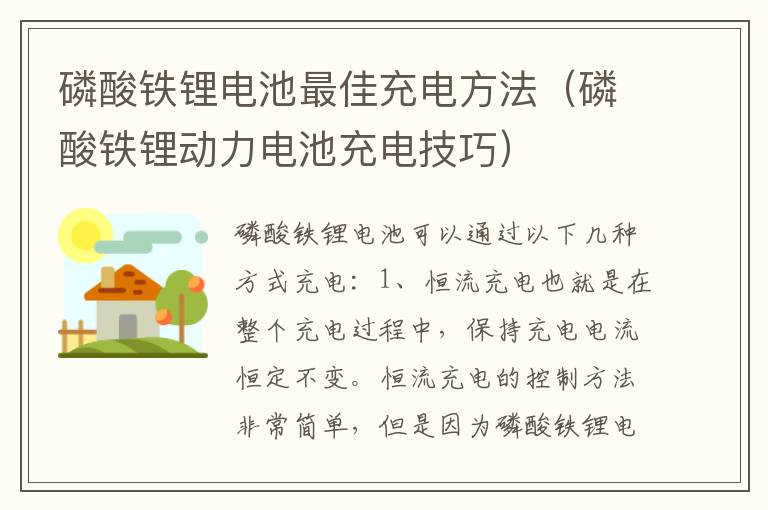 磷酸铁锂电池最佳充电方法（磷酸铁锂动力电池充电技巧）

磷酸铁锂电池可以通过以下几种方式充电：1、恒流充电也就是在整个充电过程中，保持充电电流恒定不变。恒流充电的控制方法非常简单，但是因为磷酸铁锂电